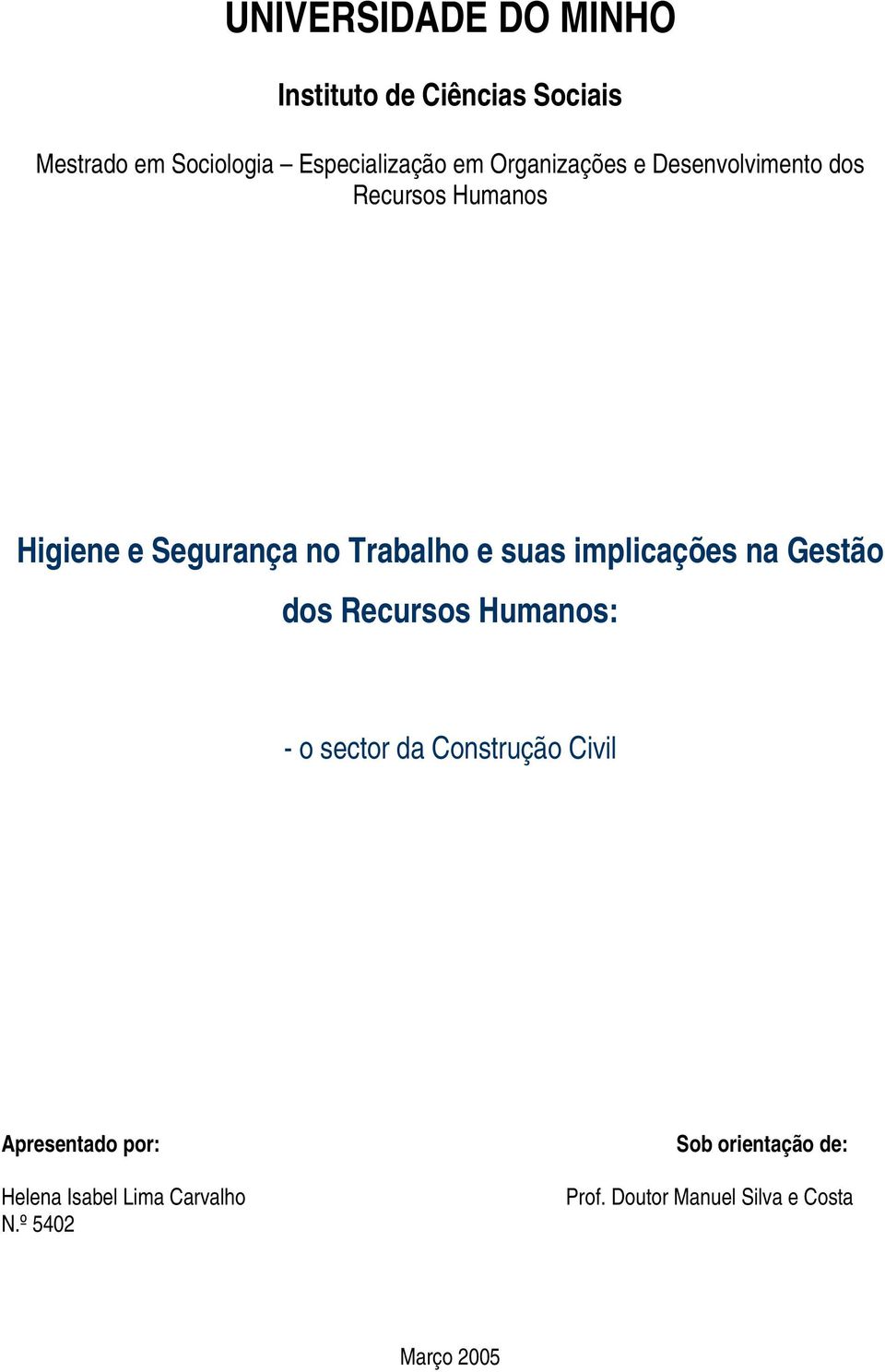 UNIVERSIDADE DO MINHO

Instituto de Ciências Sociais

Mestrado em Sociologia – Especialização em Organizações e Desenvolvimento dos Recursos Humanos

Higiene e Segurança no Trabalho e suas implicações na Gestão dos Recursos Humanos:

- o sector da Construção Civil

Apresentado por:

Helena Isabel Lima Carvalho
N.º 5402

Sob orientação de:

Prof. Doutor Manuel Silva e Costa

Março 2005